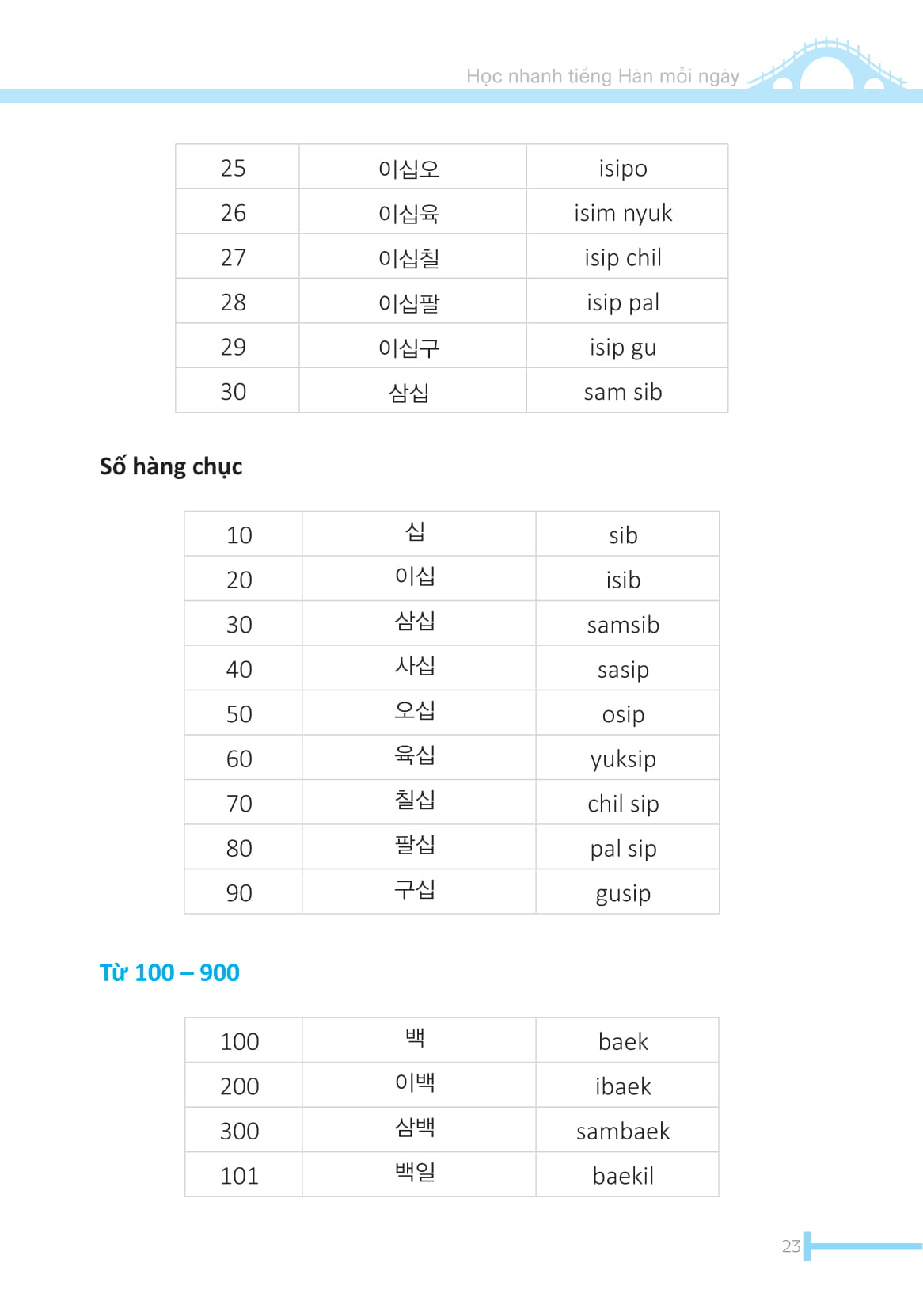 Học nhanh tiếng Hàn mỗi ngày

| 25 | 이십오 | isipo |
|---|---|---|
| 26 | 이십육 | isim nyuk |
| 27 | 이십칠 | isip chil |
| 28 | 이십팔 | isip pal |
| 29 | 이십구 | isip gu |
| 30 | 삼십 | sam sib |

Số hàng chục

| 10 | 십 | sib |
|---|---|---|
| 20 | 이십 | isib |
| 30 | 삼십 | samsib |
| 40 | 사십 | sasip |
| 50 | 오십 | osip |
| 60 | 육십 | yuksip |
| 70 | 칠십 | chil sip |
| 80 | 팔십 | pal sip |
| 90 | 구십 | gusip |

Từ 100 – 900

| 100 | 백 | baek |
|---|---|---|
| 200 | 이백 | ibaek |
| 300 | 삼백 | sambaek |
| 101 | 백일 | baekil |

23